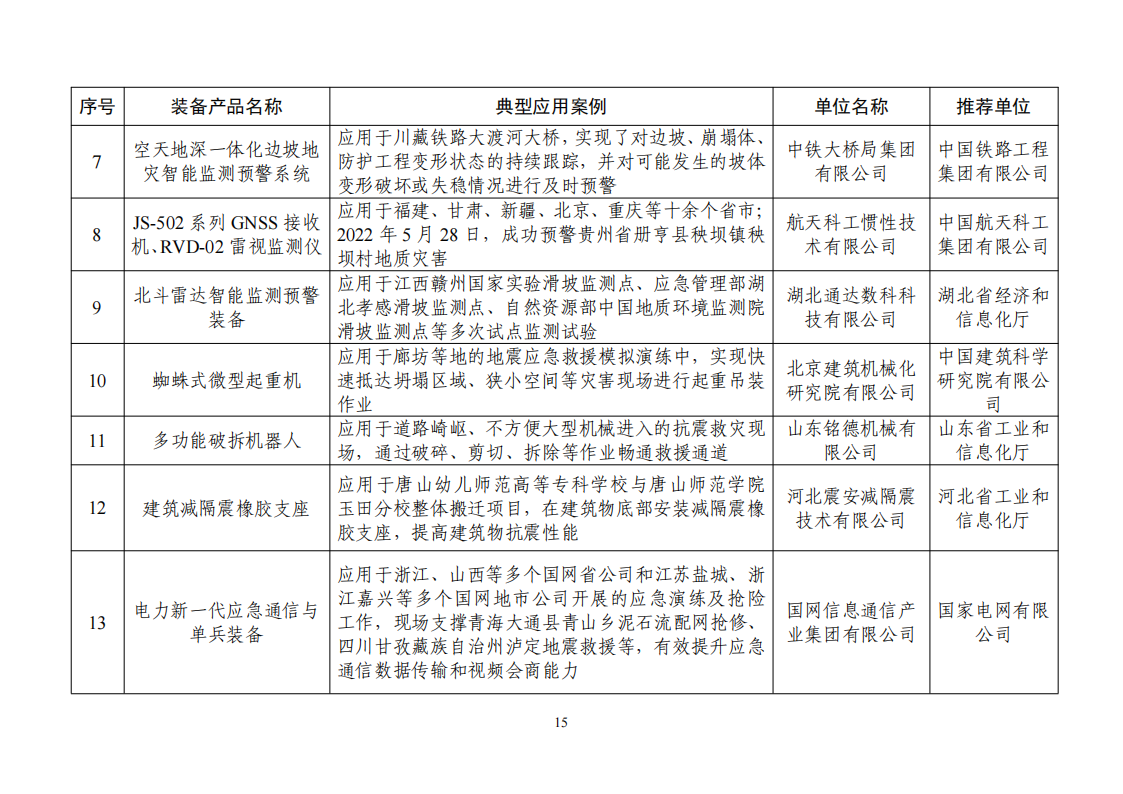 | 序号 | 装备产品名称 | 典型应用案例 | 单位名称 | 推荐单位 |
|---|---|---|---|---|
| 7 | 空天地深一体化边坡地灾智能监测预警系统 | 应用于川藏铁路大渡河大桥，实现了对边坡、崩塌体、防护工程变形状态的持续跟踪，并对可能发生的坡体变形破坏或失稳情况进行及时预警 | 中铁大桥局集团有限公司 | 中国铁路工程集团有限公司 |
| 8 | JS-502 系列 GNSS 接收机、RVD-02 雷视监测仪 | 应用于福建、甘肃、新疆、北京、重庆等十余个省市；2022 年 5 月 28 日，成功预警贵州省册亨县秧坝镇秧坝村地质灾害 | 航天科工惯性技术有限公司 | 中国航天科工集团有限公司 |
| 9 | 北斗雷达智能监测预警装备 | 应用于江西赣州国家实验滑坡监测点、应急管理部湖北孝感滑坡监测点、自然资源部中国地质环境监测院滑坡监测点等多次试点监测试验 | 湖北通达数科科技有限公司 | 湖北省经济和信息化厅 |
| 10 | 蜘蛛式微型起重机 | 应用于廊坊等地的地震应急救援模拟演练中，实现快速抵达坍塌区域、狭小空间等灾害现场进行起重吊装作业 | 北京建筑机械化研究院有限公司 | 中国建筑科学研究院有限公司 |
| 11 | 多功能破拆机器人 | 应用于道路崎岖、不方便大型机械进入的抗震救灾现场，通过破碎、剪切、拆除等作业畅通救援通道 | 山东铭德机械有限公司 | 山东省工业和信息化厅 |
| 12 | 建筑减隔震橡胶支座 | 应用于唐山幼儿师范高等专科学校与唐山师范学院玉田分校整体搬迁项目，在建筑物底部安装减隔震橡胶支座，提高建筑物抗震性能 | 河北震安减隔震技术有限公司 | 河北省工业和信息化厅 |
| 13 | 电力新一代应急通信与单兵装备 | 应用于浙江、山西等多个国网省公司和江苏盐城、浙江嘉兴等多个国网地市公司开展的应急演练及抢险工作，现场支撑青海大通县青山乡泥石流配网抢修、四川甘孜藏族自治州泸定地震救援等，有效提升应急通信数据传输和视频会商能力 | 国网信息通信产业集团有限公司 | 国家电网有限公司 |

15